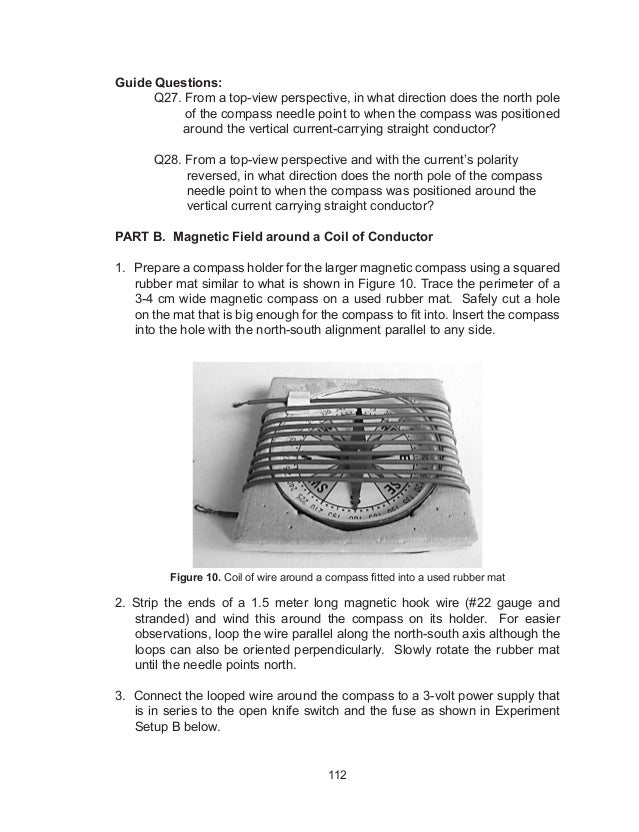 Guide Questions:

Q27. From a top-view perspective, in what direction does the north pole of the compass needle point to when the compass was positioned around the vertical current-carrying straight conductor?

Q28. From a top-view perspective and with the current's polarity reversed, in what direction does the north pole of the compass needle point to when the compass was positioned around the vertical current carrying straight conductor?

PART B. Magnetic Field around a Coil of Conductor

1. Prepare a compass holder for the larger magnetic compass using a squared rubber mat similar to what is shown in Figure 10. Trace the perimeter of a 3-4 cm wide magnetic compass on a used rubber mat. Safely cut a hole on the mat that is big enough for the compass to fit into. Insert the compass into the hole with the north-south alignment parallel to any side.

Figure 10. Coil of wire around a compass fitted into a used rubber mat

2. Strip the ends of a 1.5 meter long magnetic hook wire (#22 gauge and stranded) and wind this around the compass on its holder. For easier observations, loop the wire parallel along the north-south axis although the loops can also be oriented perpendicularly. Slowly rotate the rubber mat until the needle points north.

3. Connect the looped wire around the compass to a 3-volt power supply that is in series to the open knife switch and the fuse as shown in Experiment Setup B below.

112